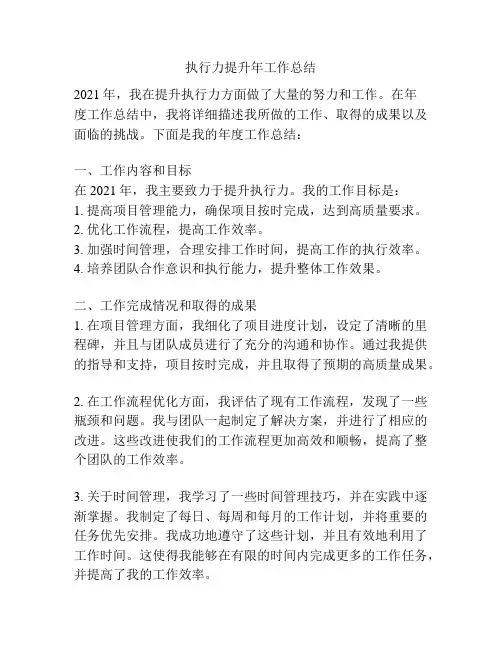 执行力提升年工作总结

2021 年，我在提升执行力方面做了大量的努力和工作。在年度工作总结中，我将详细描述我所做的工作、取得的成果以及面临的挑战。下面是我的年度工作总结：

一、工作内容和目标
在 2021 年，我主要致力于提升执行力。我的工作目标是：
1. 提高项目管理能力，确保项目按时完成，达到高质量要求。
2. 优化工作流程，提高工作效率。
3. 加强时间管理，合理安排工作时间，提高工作的执行效率。
4. 培养团队合作意识和执行能力，提升整体工作效果。

二、工作完成情况和取得的成果
1. 在项目管理方面，我细化了项目进度计划，设定了清晰的里程碑，并且与团队成员进行了充分的沟通和协作。通过我提供的指导和支持，项目按时完成，并且取得了预期的高质量成果。

2. 在工作流程优化方面，我评估了现有工作流程，发现了一些瓶颈和问题。我与团队一起制定了解决方案，并进行了相应的改进。这些改进使我们的工作流程更加高效和顺畅，提高了整个团队的工作效率。

3. 关于时间管理，我学习了一些时间管理技巧，并在实践中逐渐掌握。我制定了每日、每周和每月的工作计划，并将重要的任务优先安排。我成功地遵守了这些计划，并且有效地利用了工作时间。这使得我能够在有限的时间内完成更多的工作任务，并提高了我的工作效率。